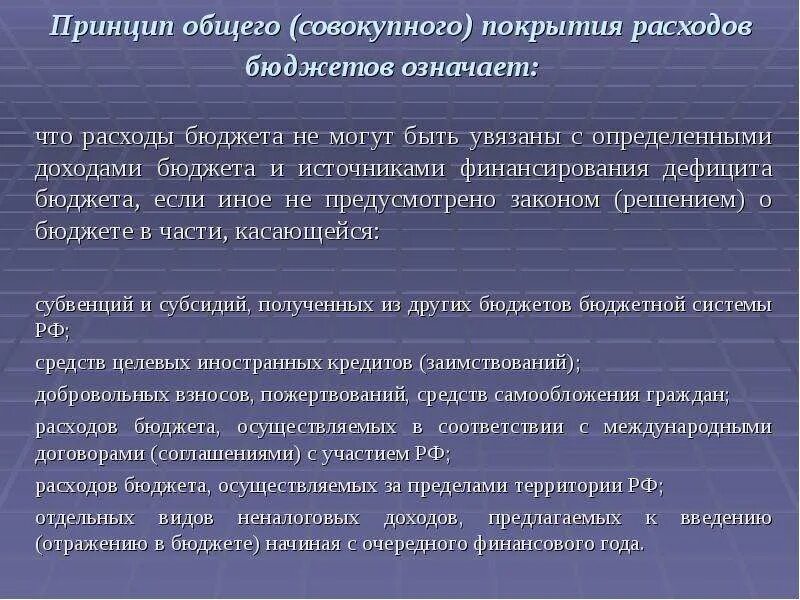 Принцип общего (совокупного) покрытия расходов бюджетов означает:

что расходы бюджета не могут быть увязаны с определенными доходами бюджета и источниками финансирования дефицита бюджета, если иное не предусмотрено законом (решением) о бюджете в части, касающейся:

субвенций и субсидий, полученных из других бюджетов бюджетной системы РФ;

средств целевых иностранных кредитов (заимствований);

добровольных взносов, пожертвований, средств самообложения граждан;

расходов бюджета, осуществляемых в соответствии с международными договорами (соглашениями) с участием РФ;

расходов бюджета, осуществляемых за пределами территории РФ;

отдельных видов неналоговых доходов, предлагаемых к введению (отражению в бюджете) начиная с очередного финансового года.